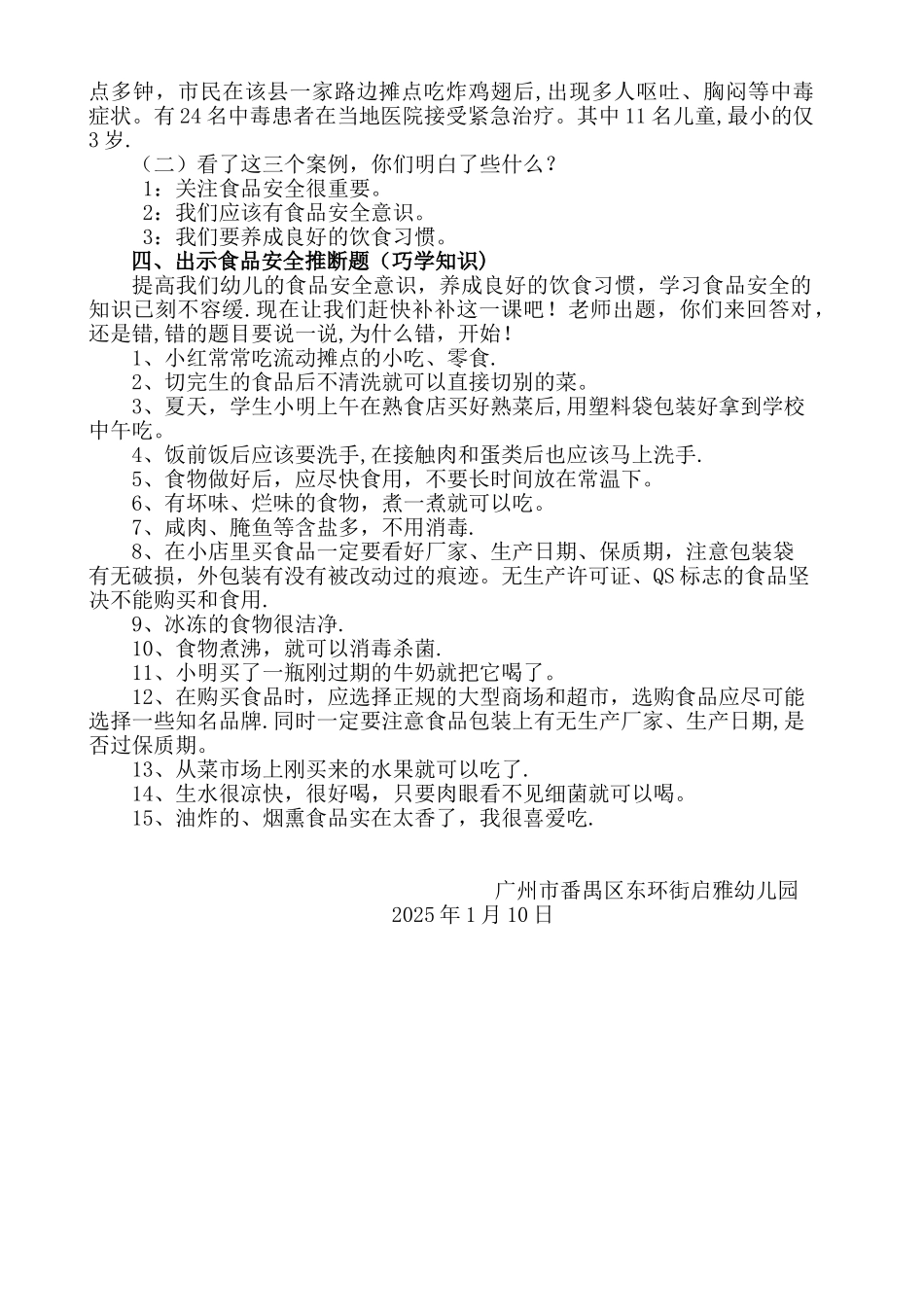 点多钟，市民在该县一家路边摊点吃炸鸡翅后,出现多人呕吐、胸闷等中毒症状。有24名中毒患者在当地医院接受紧急治疗。其中11名儿童,最小的仅3岁.

（二）看了这三个案例，你们明白了些什么？

1：关注食品安全很重要。

2：我们应该有食品安全意识。

3：我们要养成良好的饮食习惯。

四、出示食品安全推断题（巧学知识）

提高我们幼儿的食品安全意识，养成良好的饮食习惯，学习食品安全的知识已刻不容缓.现在让我们赶快补补这一课吧！老师出题，你们来回答对，还是错,错的题目要说一说,为什么错，开始！

1、小红常常吃流动摊点的小吃、零食.

2、切完生的食品后不清洗就可以直接切别的菜。

3、夏天，学生小明上午在熟食店买好熟菜后,用塑料袋包装好拿到学校中午吃。

4、饭前饭后应该要洗手,在接触肉和蛋类后也应该马上洗手.

5、食物做好后，应尽快食用，不要长时间放在常温下。

6、有坏味、烂味的食物，煮一煮就可以吃。

7、咸肉、腌鱼等含盐多，不用消毒.

8、在小店里买食品一定要看好厂家、生产日期、保质期，注意包装袋有无破损，外包装有没有被改动过的痕迹。无生产许可证、QS标志的食品坚决不能购买和食用.

9、冰冻的食物很洁净.

10、食物煮沸，就可以消毒杀菌.

11、小明买了一瓶刚过期的牛奶就把它喝了。

12、在购买食品时，应选择正规的大型商场和超市，选购食品应尽可能选择一些知名品牌.同时一定要注意食品包装上有无生产厂家、生产日期,是否过保质期。

13、从菜市场上刚买来的水果就可以吃了.

14、生水很凉快，很好喝，只要肉眼看不见细菌就可以喝。

15、油炸的、烟熏食品实在太香了，我很喜爱吃.

广州市番禺区东环街启雅幼儿园
2025年1月10日